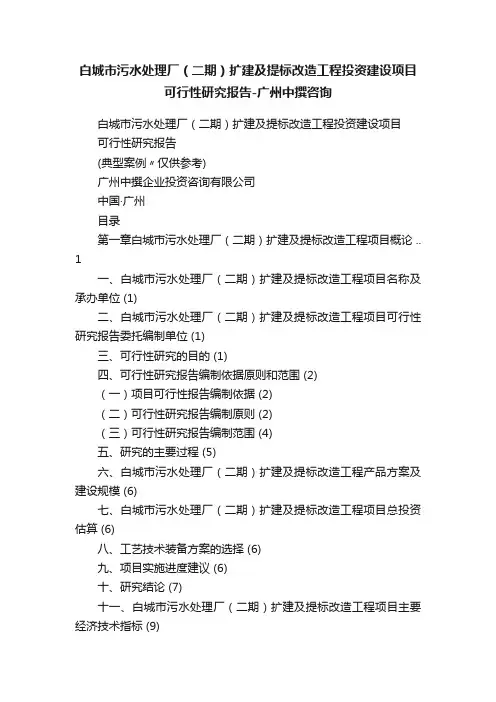 白城市污水处理厂（二期）扩建及提标改造工程投资建设项目可行性研究报告-广州中撰咨询

白城市污水处理厂（二期）扩建及提标改造工程投资建设项目

可行性研究报告

(典型案例〃仅供参考)

广州中撰企业投资咨询有限公司

中国·广州

目录

第一章白城市污水处理厂（二期）扩建及提标改造工程项目概论 .. 1

一、白城市污水处理厂（二期）扩建及提标改造工程项目名称及承办单位 (1)

二、白城市污水处理厂（二期）扩建及提标改造工程项目可行性研究报告委托编制单位 (1)

三、可行性研究的目的 (1)

四、可行性研究报告编制依据原则和范围 (2)

（一）项目可行性报告编制依据 (2)

（二）可行性研究报告编制原则 (2)

（三）可行性研究报告编制范围 (4)

五、研究的主要过程 (5)

六、白城市污水处理厂（二期）扩建及提标改造工程产品方案及建设规模 (6)

七、白城市污水处理厂（二期）扩建及提标改造工程项目总投资估算 (6)

八、工艺技术装备方案的选择 (6)

九、项目实施进度建议 (6)

十、研究结论 (7)

十一、白城市污水处理厂（二期）扩建及提标改造工程项目主要经济技术指标 (9)